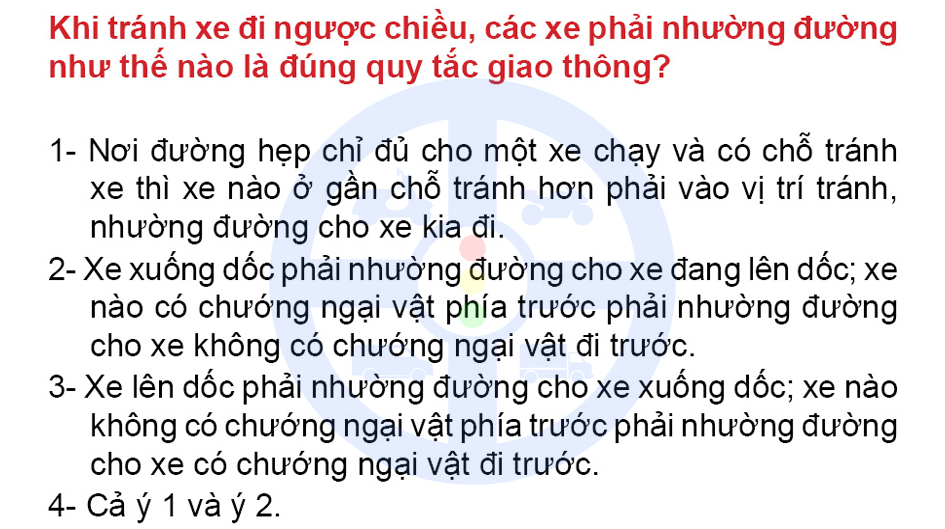 Khi tránh xe đi ngược chiều, các xe phải nhường đường như thế nào là đúng quy tắc giao thông?

1- Nơi đường hẹp chỉ đủ cho một xe chạy và có chỗ tránh xe thì xe nào ở gần chỗ tránh hơn phải vào vị trí tránh, nhường đường cho xe kia đi.

2- Xe xuống dốc phải nhường đường cho xe đang lên dốc; xe nào có chướng ngại vật phía trước phải nhường đường cho xe không có chướng ngại vật đi trước.

3- Xe lên dốc phải nhường đường cho xe xuống dốc; xe nào không có chướng ngại vật phía trước phải nhường đường cho xe có chướng ngại vật đi trước.

4- Cả ý 1 và ý 2.